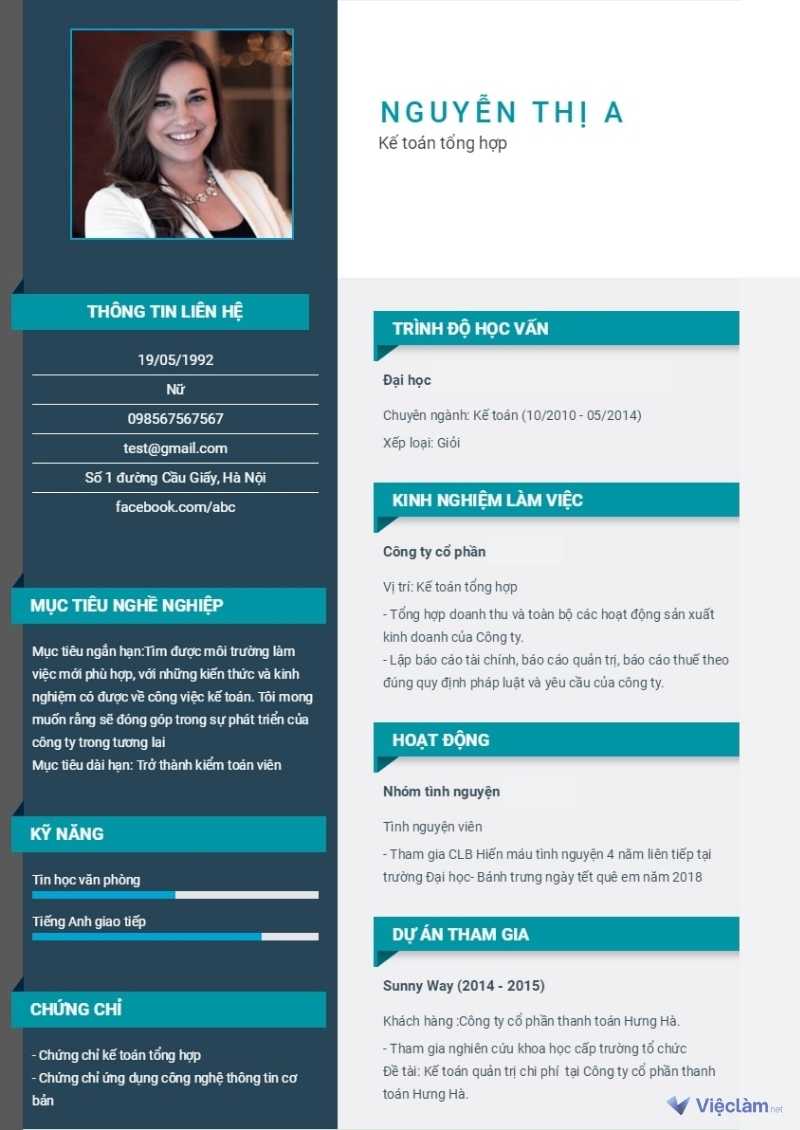 NGUYỄN THỊ A
Kế toán tổng hợp

THÔNG TIN LIÊN HỆ
19/05/1992
Nữ
098567567567
test@gmail.com
Số 1 đường Cầu Giấy, Hà Nội
facebook.com/abc

MỤC TIÊU NGHỀ NGHIỆP
Mục tiêu ngắn hạn:Tìm được môi trường làm việc mới phù hợp, với những kiến thức và kinh nghiệm có được về công việc kế toán. Tôi mong muốn rằng sẽ đóng góp trong sự phát triển của công ty trong tương lai
Mục tiêu dài hạn: Trở thành kiểm toán viên

KỸ NĂNG
Tin học văn phòng
Tiếng Anh giao tiếp

CHỨNG CHỈ
- Chứng chỉ kế toán tổng hợp
- Chứng chỉ ứng dụng công nghệ thông tin cơ bản

TRÌNH ĐỘ HỌC VẤN
Đại học
Chuyên ngành: Kế toán (10/2010 - 05/2014)
Xếp loại: Giỏi

KINH NGHIỆM LÀM VIỆC
Công ty cổ phần
Vị trí: Kế toán tổng hợp
- Tổng hợp doanh thu và toàn bộ các hoạt động sản xuất kinh doanh của Công ty.
- Lập báo cáo tài chính, báo cáo quản trị, báo cáo thuế theo đúng quy định pháp luật và yêu cầu của công ty.

HOẠT ĐỘNG
Nhóm tình nguyện
Tình nguyện viên
- Tham gia CLB Hiến máu tình nguyện 4 năm liên tiếp tại trường Đại học- Bánh trưng ngày tết quê em năm 2018

DỰ ÁN THAM GIA
Sunny Way (2014 - 2015)
Khách hàng :Công ty cổ phần thanh toán Hưng Hà.
- Tham gia nghiên cứu khoa học cấp trường tổ chức
Đề tài: Kế toán quản trị chi phí tại Công ty cổ phần thanh toán Hưng Hà.

Việclàm.net